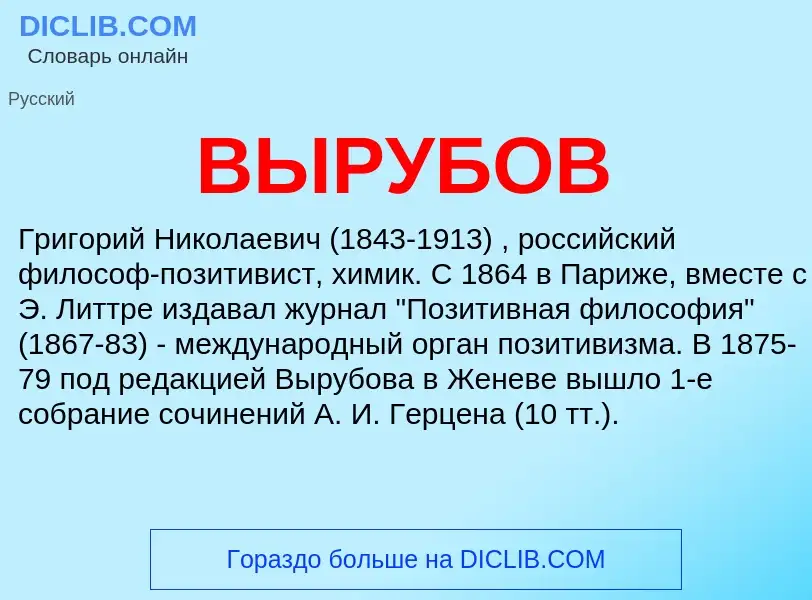 DICLIB.COM
Словарь онлайн

Русский

ВЫРУБОВ

Григорий Николаевич (1843-1913) , российский философ-позитивист, химик. С 1864 в Париже, вместе с Э. Литтре издавал журнал "Позитивная философия" (1867-83) - международный орган позитивизма. В 1875-79 под редакцией Вырубова в Женеве вышло 1-е собрание сочинений А. И. Герцена (10 тт.).

Гораздо больше на DICLIB.COM